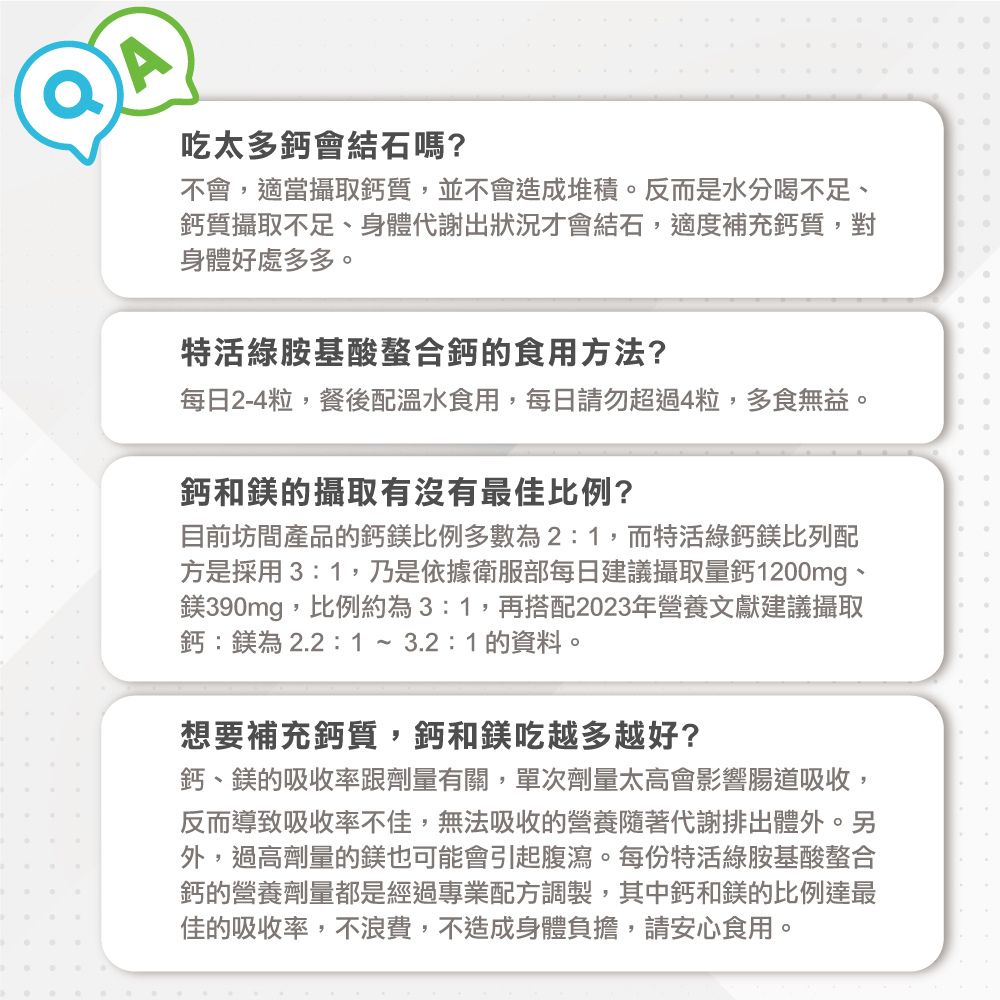 Q A

吃太多鈣會結石嗎?
不會，適當攝取鈣質，並不會造成堆積。反而是水分喝不足、鈣質攝取不足、身體代謝出狀況才會結石，適度補充鈣質，對身體好處多多。

特活綠胺基酸螯合鈣的食用方法?
每日2-4粒，餐後配溫水食用，每日請勿超過4粒，多食無益。

鈣和鎂的攝取有沒有最佳比例?
目前坊間產品的鈣鎂比例多數為 2：1，而特活綠鈣鎂比列配方是採用 3：1，乃是依據衛服部每日建議攝取量鈣1200mg、鎂390mg，比例約為 3：1，再搭配2023年營養文獻建議攝取鈣：鎂為 2.2：1 ~ 3.2：1 的資料。

想要補充鈣質，鈣和鎂吃越多越好?
鈣、鎂的吸收率跟劑量有關，單次劑量太高會影響腸道吸收，反而導致吸收率不佳，無法吸收的營養隨著代謝排出體外。另外，過高劑量的鎂也可能會引起腹瀉。每份特活綠胺基酸螯合鈣的營養劑量都是經過專業配方調製，其中鈣和鎂的比例達最佳的吸收率，不浪費，不造成身體負擔，請安心食用。